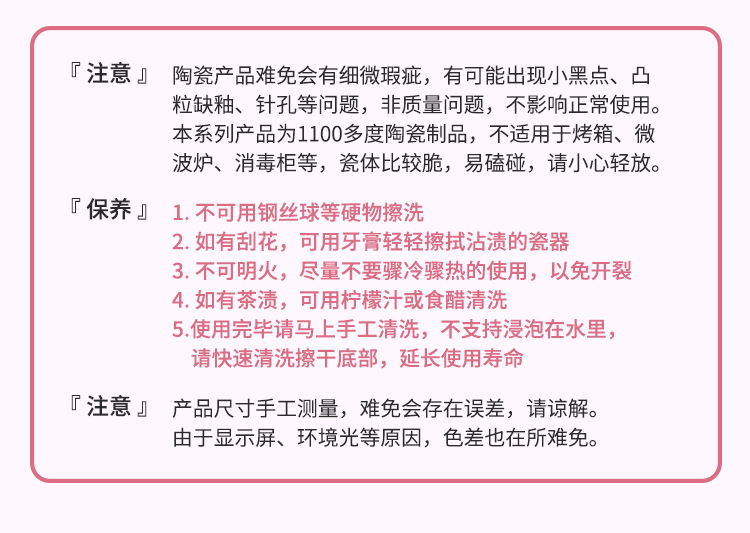 『 注意 』 陶瓷产品难免会有细微瑕疵，有可能出现小黑点、凸粒缺釉、针孔等问题，非质量问题，不影响正常使用。本系列产品为1100多度陶瓷制品，不适用于烤箱、微波炉、消毒柜等，瓷体比较脆，易磕碰，请小心轻放。

『 保养 』 1. 不可用钢丝球等硬物擦洗
2. 如有刮花，可用牙膏轻轻擦拭沾渍的瓷器
3. 不可明火，尽量不要骤冷骤热的使用，以免开裂
4. 如有茶渍，可用柠檬汁或食醋清洗
5.使用完毕请马上手工清洗，不支持浸泡在水里，请快速清洗擦干底部，延长使用寿命

『 注意 』 产品尺寸手工测量，难免会存在误差，请谅解。
由于显示屏、环境光等原因，色差也在所难免。